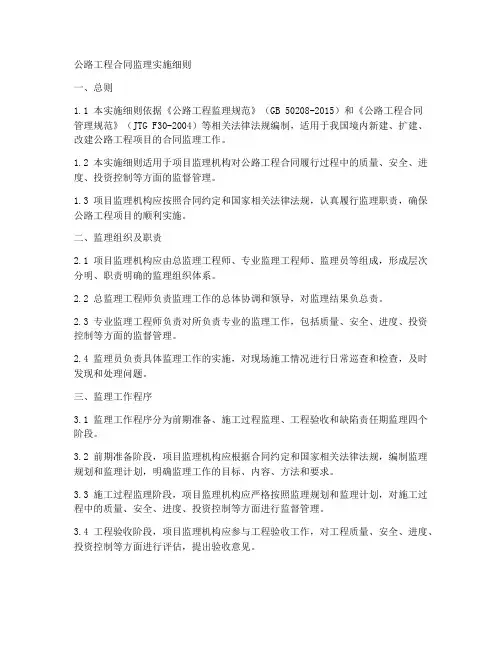 公路工程合同监理实施细则

一、总则

1.1 本实施细则依据《公路工程监理规范》（GB 50208-2015）和《公路工程合同管理规范》（JTG F30-2004）等相关法律法规编制，适用于我国境内新建、扩建、改建公路工程项目的合同监理工作。

1.2 本实施细则适用于项目监理机构对公路工程合同履行过程中的质量、安全、进度、投资控制等方面的监督管理。

1.3 项目监理机构应按照合同约定和国家相关法律法规，认真履行监理职责，确保公路工程项目的顺利实施。

二、监理组织及职责

2.1 项目监理机构应由总监理工程师、专业监理工程师、监理员等组成，形成层次分明、职责明确的监理组织体系。

2.2 总监理工程师负责监理工作的总体协调和领导，对监理结果负总责。

2.3 专业监理工程师负责对所负责专业的监理工作，包括质量、安全、进度、投资控制等方面的监督管理。

2.4 监理员负责具体监理工作的实施，对现场施工情况进行日常巡查和检查，及时发现和处理问题。

三、监理工作程序

3.1 监理工作程序分为前期准备、施工过程监理、工程验收和缺陷责任期监理四个阶段。

3.2 前期准备阶段，项目监理机构应根据合同约定和国家相关法律法规，编制监理规划和监理计划，明确监理工作的目标、内容、方法和要求。

3.3 施工过程监理阶段，项目监理机构应严格按照监理规划和监理计划，对施工过程中的质量、安全、进度、投资控制等方面进行监督管理。

3.4 工程验收阶段，项目监理机构应参与工程验收工作，对工程质量、安全、进度、投资控制等方面进行评估，提出验收意见。